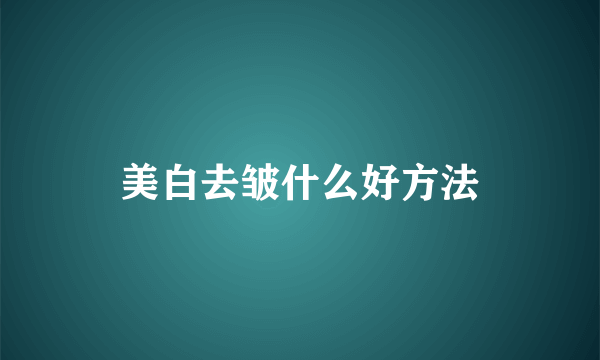 美白去皱什么好方法